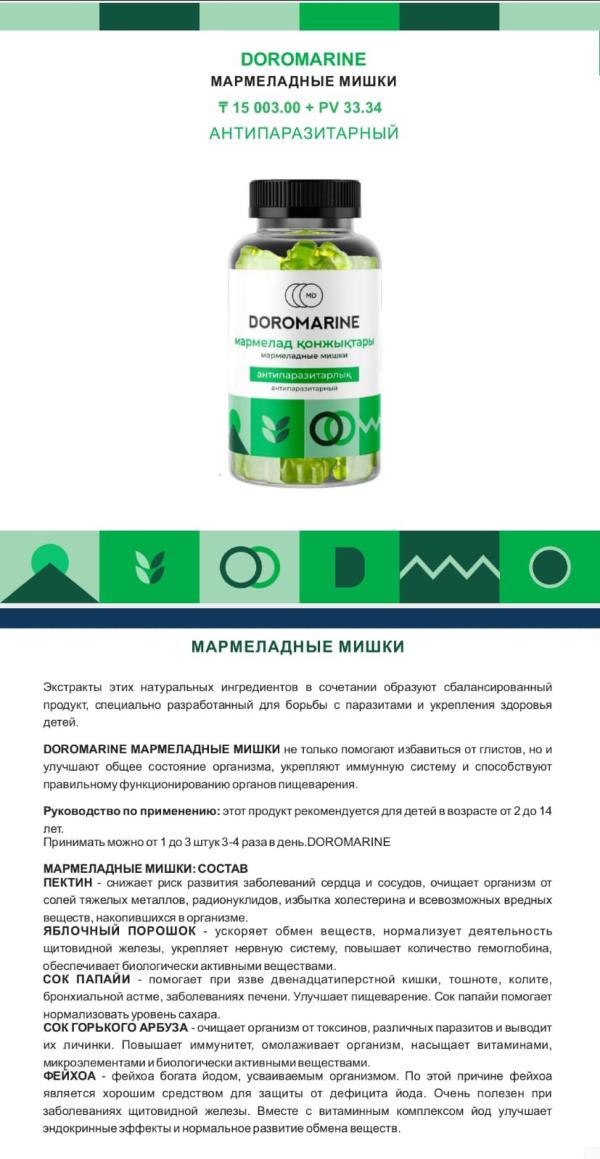 DOROMARINE
МАРМЕЛАДНЫЕ МИШКИ
₸ 15 003.00 + PV 33.34
АНТИПАРАЗИТАРНЫЙ

MD
DOROMARINE
мармелад қонжықтары
мармеладные мишки
антипаразитарлық
антипаразитарный

МАРМЕЛАДНЫЕ МИШКИ

Экстракты этих натуральных ингредиентов в сочетании образуют сбалансированный продукт, специально разработанный для борьбы с паразитами и укрепления здоровья детей.

DOROMARINE МАРМЕЛАДНЫЕ МИШКИ не только помогают избавиться от глистов, но и улучшают общее состояние организма, укрепляют иммунную систему и способствуют правильному функционированию органов пищеварения.

Руководство по применению: этот продукт рекомендуется для детей в возрасте от 2 до 14 лет.
Принимать можно от 1 до 3 штук 3-4 раза в день.DOROMARINE

МАРМЕЛАДНЫЕ МИШКИ: СОСТАВ
ПЕКТИН - снижает риск развития заболеваний сердца и сосудов, очищает организм от солей тяжелых металлов, радионуклидов, избытка холестерина и всевозможных вредных веществ, накопившихся в организме.
ЯБЛОЧНЫЙ ПОРОШОК - ускоряет обмен веществ, нормализует деятельность щитовидной железы, укрепляет нервную систему, повышает количество гемоглобина, обеспечивает биологически активными веществами.
СОК ПАПАЙИ - помогает при язве двенадцатиперстной кишки, тошноте, колите, бронхиальной астме, заболеваниях печени. Улучшает пищеварение. Сок папайи помогает нормализовать уровень сахара.
СОК ГОРЬКОГО АРБУЗА - очищает организм от токсинов, различных паразитов и выводит их личинки. Повышает иммунитет, омолаживает организм, насыщает витаминами, микроэлементами и биологически активными веществами.
ФЕЙХОА - фейхоа богата йодом, усваиваемым организмом. По этой причине фейхоа является хорошим средством для защиты от дефицита йода. Очень полезен при заболеваниях щитовидной железы. Вместе с витаминным комплексом йод улучшает эндокринные эффекты и нормальное развитие обмена веществ.